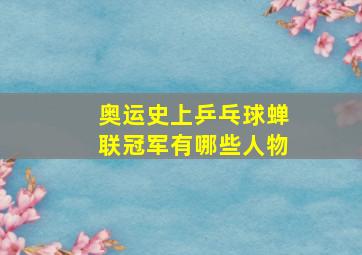 奥运史上乒乓球蝉联冠军有哪些人物